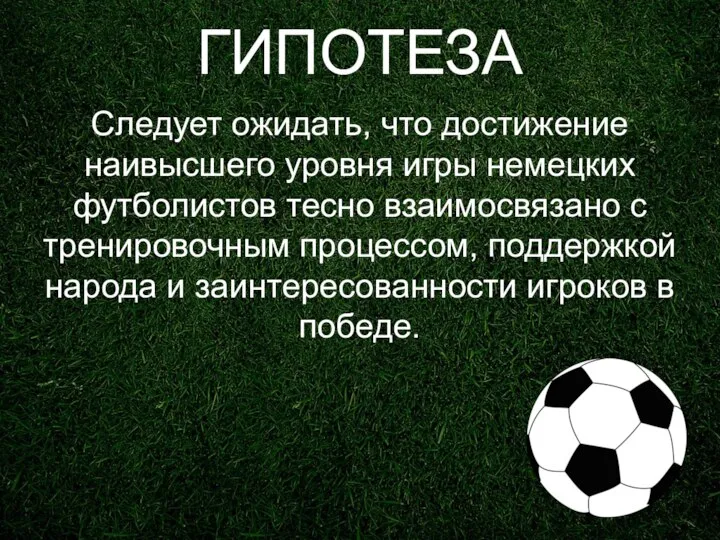 ГИПОТЕЗА

Следует ожидать, что достижение наивысшего уровня игры немецких футболистов тесно взаимосвязано с тренировочным процессом, поддержкой народа и заинтересованности игроков в победе.